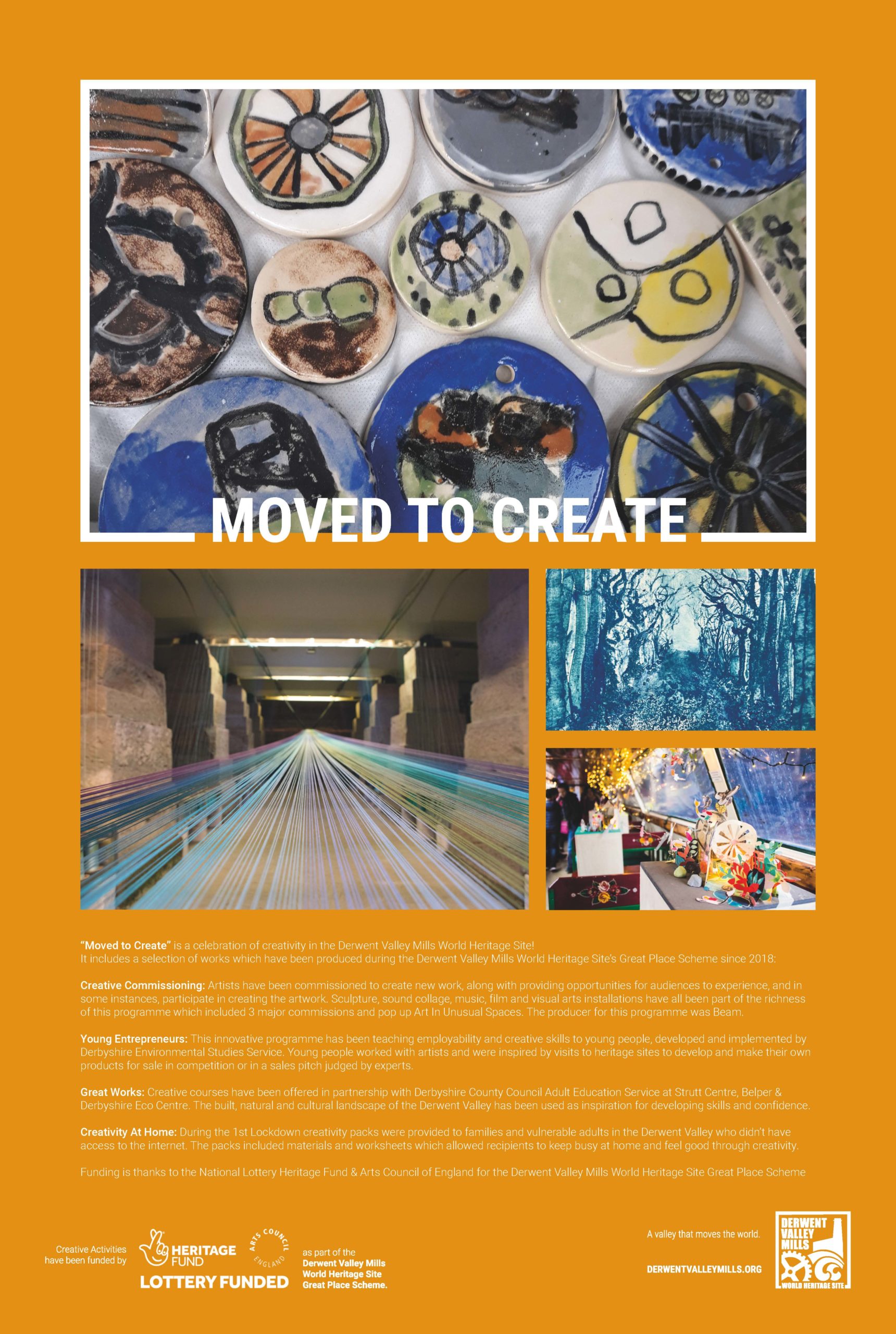 MOVED TO CREATE

"Moved to Create" is a celebration of creativity in the Derwent Valley Mills World Heritage Site!
It includes a selection of works which have been produced during the Derwent Valley Mills World Heritage Site's Great Place Scheme since 2018:

Creative Commissioning: Artists have been commissioned to create new work, along with providing opportunities for audiences to experience, and in some instances, participate in creating the artwork. Sculpture, sound collage, music, film and visual arts installations have all been part of the richness of this programme which included 3 major commissions and pop up Art In Unusual Spaces. The producer for this programme was Beam.

Young Entrepreneurs: This innovative programme has been teaching employability and creative skills to young people, developed and implemented by Derbyshire Environmental Studies Service. Young people worked with artists and were inspired by visits to heritage sites to develop and make their own products for sale in competition or in a sales pitch judged by experts.

Great Works: Creative courses have been offered in partnership with Derbyshire County Council Adult Education Service at Strutt Centre, Belper & Derbyshire Eco Centre. The built, natural and cultural landscape of the Derwent Valley has been used as inspiration for developing skills and confidence.

Creativity At Home: During the 1st Lockdown creativity packs were provided to families and vulnerable adults in the Derwent Valley who didn't have access to the internet. The packs included materials and worksheets which allowed recipients to keep busy at home and feel good through creativity.

Funding is thanks to the National Lottery Heritage Fund & Arts Council of England for the Derwent Valley Mills World Heritage Site Great Place Scheme

Creative Activities have been funded by

HERITAGE FUND
LOTTERY FUNDED

ARTS COUNCIL ENGLAND

as part of the Derwent Valley Mills World Heritage Site Great Place Scheme.

A valley that moves the world.

DERWENTVALLEYMILLS.ORG

DERWENT VALLEY MILLS
WORLD HERITAGE SITE